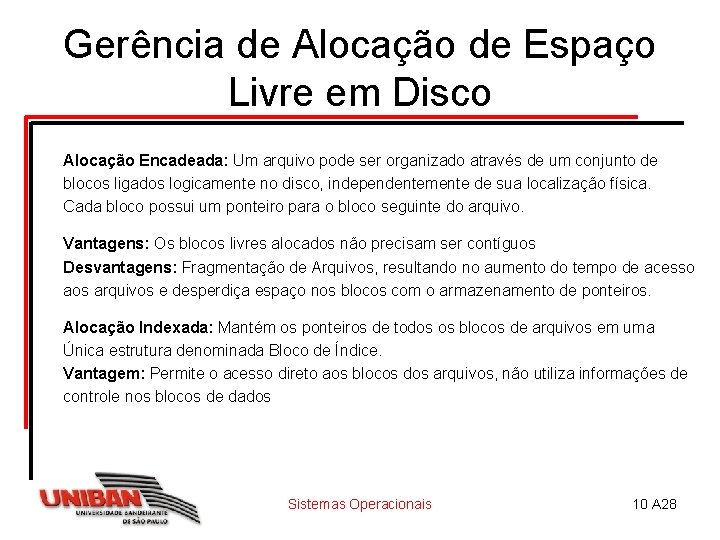 Gerência de Alocação de Espaço Livre em Disco

Alocação Encadeada: Um arquivo pode ser organizado através de um conjunto de blocos ligados logicamente no disco, independentemente de sua localização física. Cada bloco possui um ponteiro para o bloco seguinte do arquivo.

Vantagens: Os blocos livres alocados não precisam ser contíguos
Desvantagens: Fragmentação de Arquivos, resultando no aumento do tempo de acesso aos arquivos e desperdiça espaço nos blocos com o armazenamento de ponteiros.

Alocação Indexada: Mantém os ponteiros de todos os blocos de arquivos em uma Única estrutura denominada Bloco de Índice.
Vantagem: Permite o acesso direto aos blocos dos arquivos, não utiliza informações de controle nos blocos de dados

UNIBAN
UNIVERSIDADE BANDEIRANTE DE SÃO PAULO

Sistemas Operacionais

10 A28